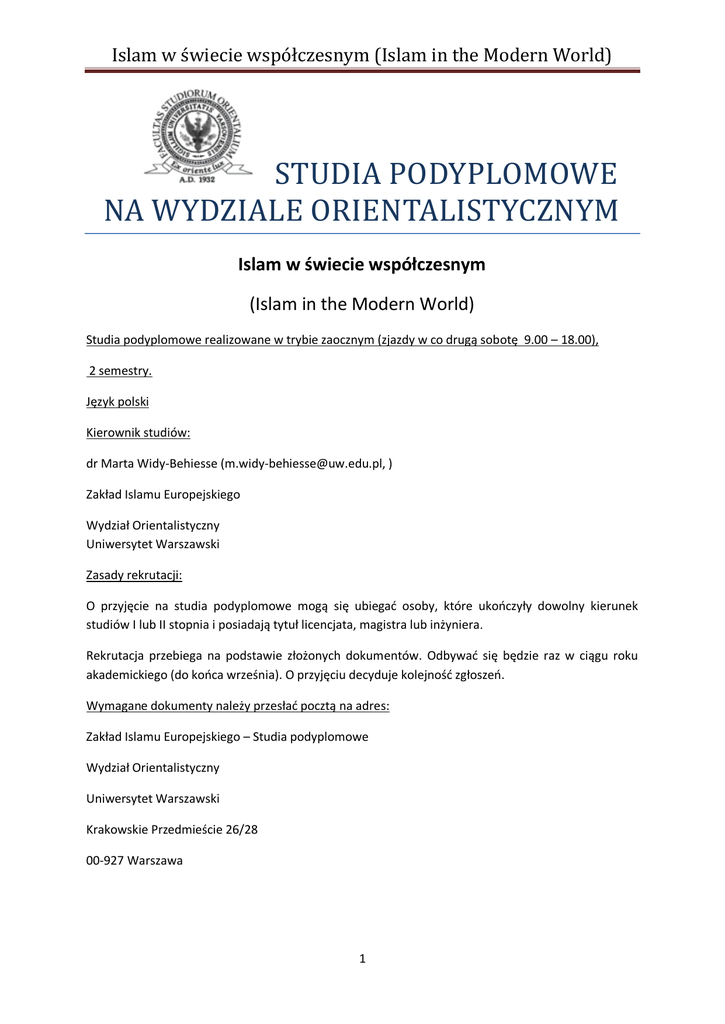 Islam w świecie współczesnym (Islam in the Modern World)

FACULTAS STUDIORUM ORIENTALIUM
UNIVERSITAS VARSOVIENSIS
Ex oriente lux
A.D. 1932

STUDIA PODYPLOMOWE
NA WYDZIALE ORIENTALISTYCZNYM

Islam w świecie współczesnym

(Islam in the Modern World)

Studia podyplomowe realizowane w trybie zaocznym (zjazdy w co drugą sobotę 9.00 – 18.00),

2 semestry.

Język polski

Kierownik studiów:

dr Marta Widy-Behiesse (m.widy-behiesse@uw.edu.pl, )

Zakład Islamu Europejskiego

Wydział Orientalistyczny
Uniwersytet Warszawski

Zasady rekrutacji:

O przyjęcie na studia podyplomowe mogą się ubiegać osoby, które ukończyły dowolny kierunek studiów I lub II stopnia i posiadają tytuł licencjata, magistra lub inżyniera.

Rekrutacja przebiega na podstawie złożonych dokumentów. Odbywać się będzie raz w ciągu roku akademickiego (do końca września). O przyjęciu decyduje kolejność zgłoszeń.

Wymagane dokumenty należy przesłać pocztą na adres:

Zakład Islamu Europejskiego – Studia podyplomowe

Wydział Orientalistyczny

Uniwersytet Warszawski

Krakowskie Przedmieście 26/28

00-927 Warszawa

1